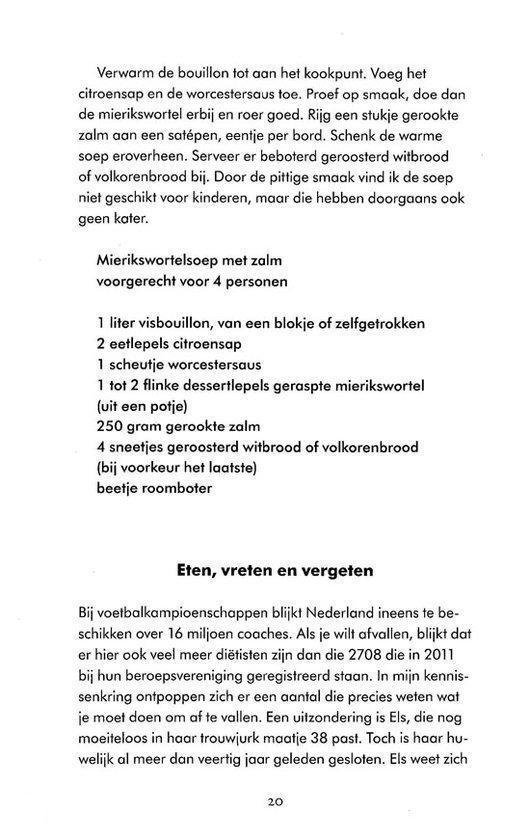 Verwarm de bouillon tot aan het kookpunt. Voeg het citroensap en de worcestersaus toe. Proef op smaak, doe dan de mierikswortel erbij en roer goed. Rijg een stukje gerookte zalm aan een satépen, eentje per bord. Schenk de warme soep eroverheen. Serveer er beboterd geroosterd witbrood of volkorenbrood bij. Door de pittige smaak vind ik de soep niet geschikt voor kinderen, maar die hebben doorgaans ook geen kater.

Mierikswortelsoep met zalm
voorgerecht voor 4 personen

1 liter visbouillon, van een blokje of zelfgetrokken
2 eetlepels citroensap
1 scheutje worcestersaus
1 tot 2 flinke dessertlepels geraspte mierikswortel (uit een potje)
250 gram gerookte zalm
4 sneetjes geroosterd witbrood of volkorenbrood (bij voorkeur het laatste)
beetje roomboter

Eten, vreten en vergeten

Bij voetbalkampioenschappen blijkt Nederland ineens te beschikken over 16 miljoen coaches. Als je wilt afvallen, blijkt dat er hier ook veel meer diëtisten zijn dan die 2708 die in 2011 bij hun beroepsvereniging geregistreerd staan. In mijn kennissenkring ontpoppen zich er een aantal die precies weten wat je moet doen om af te vallen. Een uitzondering is Els, die nog moeiteloos in haar trouwjurk maatje 38 past. Toch is haar huwelijk al meer dan veertig jaar geleden gesloten. Els weet zich

20